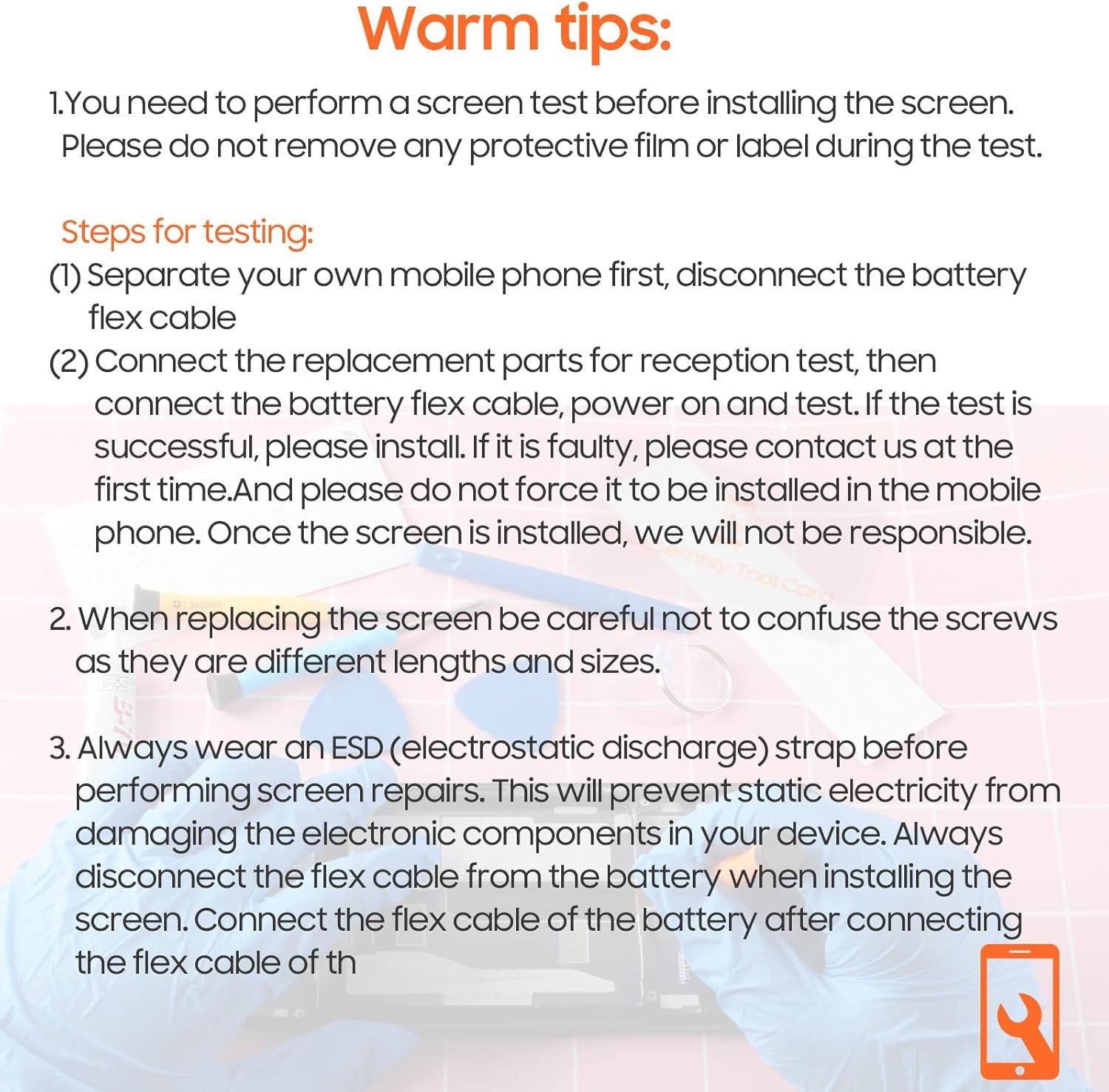 Warm tips:

1.You need to perform a screen test before installing the screen. Please do not remove any protective film or label during the test.

Steps for testing:
(1) Separate your own mobile phone first, disconnect the battery flex cable
(2) Connect the replacement parts for reception test, then connect the battery flex cable, power on and test. If the test is successful, please install. If it is faulty, please contact us at the first time.And please do not force it to be installed in the mobile phone. Once the screen is installed, we will not be responsible.

2. When replacing the screen be careful not to confuse the screws as they are different lengths and sizes.

3. Always wear an ESD (electrostatic discharge) strap before performing screen repairs. This will prevent static electricity from damaging the electronic components in your device. Always disconnect the flex cable from the battery when installing the screen. Connect the flex cable of the battery after connecting the flex cable of th